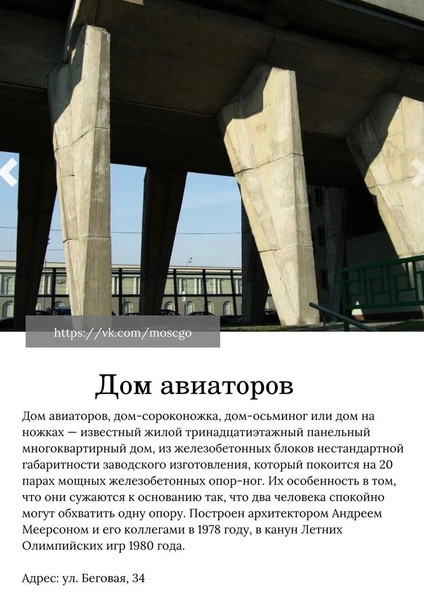 https://vk.com/moscgo

Дом авиаторов

Дом авиаторов, дом-сороконожка, дом-осьминог или дом на ножках — известный жилой тринадцатиэтажный панельный многоквартирный дом, из железобетонных блоков нестандартной габаритности заводского изготовления, который покоится на 20 парах мощных железобетонных опор-ног. Их особенность в том, что они сужаются к основанию так, что два человека спокойно могут обхватить одну опору. Построен архитектором Андреем Меерсоном и его коллегами в 1978 году, в канун Летних Олимпийских игр 1980 года.

Адрес: ул. Беговая, 34